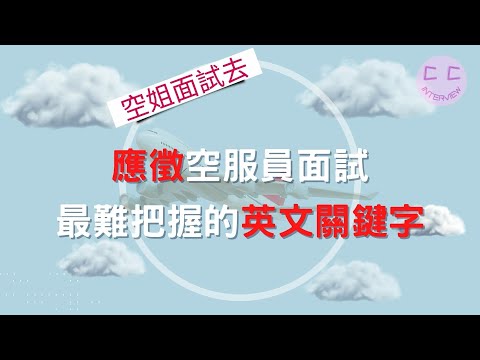 空姐面試去

C C
INTERVIEW

應徵空服員面試
最難把握的英文關鍵字